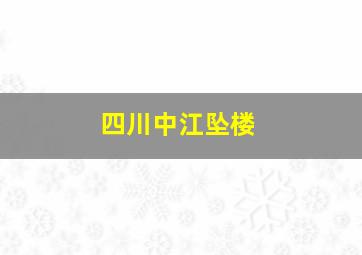 四川中江坠楼